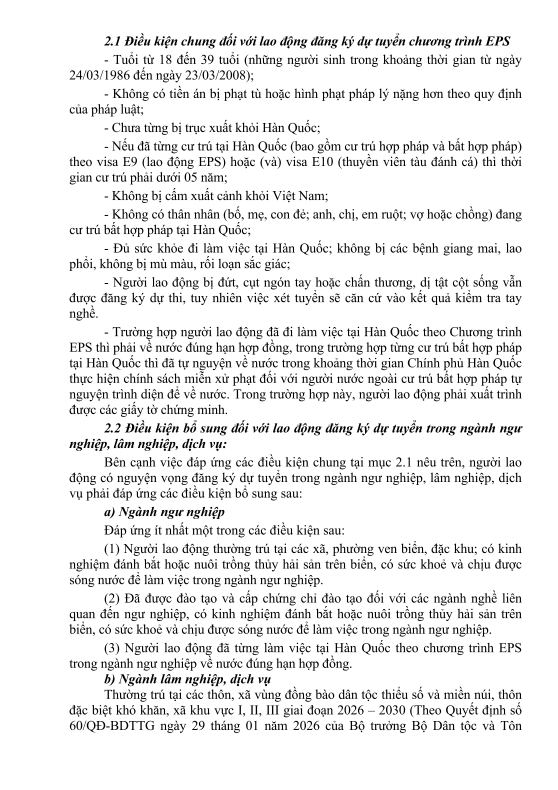 2.1 Điều kiện chung đối với lao động đăng ký dự tuyển chương trình EPS

- Tuổi từ 18 đến 39 tuổi (những người sinh trong khoảng thời gian từ ngày 24/03/1986 đến ngày 23/03/2008);

- Không có tiền án bị phạt tù hoặc hình phạt pháp lý nặng hơn theo quy định của pháp luật;

- Chưa từng bị trục xuất khỏi Hàn Quốc;

- Nếu đã từng cư trú tại Hàn Quốc (bao gồm cư trú hợp pháp và bất hợp pháp) theo visa E9 (lao động EPS) hoặc (và) visa E10 (thuyền viên tàu đánh cá) thì thời gian cư trú phải dưới 05 năm;

- Không bị cấm xuất cảnh khỏi Việt Nam;

- Không có thân nhân (bố, mẹ, con đẻ; anh, chị, em ruột; vợ hoặc chồng) đang cư trú bất hợp pháp tại Hàn Quốc;

- Đủ sức khỏe đi làm việc tại Hàn Quốc; không bị các bệnh giang mai, lao phổi, không bị mù màu, rối loạn sắc giác;

- Người lao động bị đứt, cụt ngón tay hoặc chấn thương, dị tật cột sống vẫn được đăng ký dự thi, tuy nhiên việc xét tuyển sẽ căn cứ vào kết quả kiểm tra tay nghề.

- Trường hợp người lao động đã đi làm việc tại Hàn Quốc theo Chương trình EPS thì phải về nước đúng hạn hợp đồng, trong trường hợp từng cư trú bất hợp pháp tại Hàn Quốc thì đã tự nguyện về nước trong khoảng thời gian Chính phủ Hàn Quốc thực hiện chính sách miễn xử phạt đối với người nước ngoài cư trú bất hợp pháp tự nguyện trình diện để về nước. Trong trường hợp này, người lao động phải xuất trình được các giấy tờ chứng minh.

2.2 Điều kiện bổ sung đối với lao động đăng ký dự tuyển trong ngành ngư nghiệp, lâm nghiệp, dịch vụ:

Bên cạnh việc đáp ứng các điều kiện chung tại mục 2.1 nêu trên, người lao động có nguyện vọng đăng ký dự tuyển trong ngành ngư nghiệp, lâm nghiệp, dịch vụ phải đáp ứng các điều kiện bổ sung sau:

a) Ngành ngư nghiệp

Đáp ứng ít nhất một trong các điều kiện sau:

(1) Người lao động thường trú tại các xã, phường ven biển, đặc khu; có kinh nghiệm đánh bắt hoặc nuôi trồng thủy hải sản trên biển, có sức khoẻ và chịu được sóng nước để làm việc trong ngành ngư nghiệp.

(2) Đã được đào tạo và cấp chứng chỉ đào tạo đối với các ngành nghề liên quan đến ngư nghiệp, có kinh nghiệm đánh bắt hoặc nuôi trồng thủy hải sản trên biển, có sức khoẻ và chịu được sóng nước để làm việc trong ngành ngư nghiệp.

(3) Người lao động đã từng làm việc tại Hàn Quốc theo chương trình EPS trong ngành ngư nghiệp về nước đúng hạn hợp đồng.

b) Ngành lâm nghiệp, dịch vụ

Thường trú tại các thôn, xã vùng đồng bào dân tộc thiểu số và miền núi, thôn đặc biệt khó khăn, xã khu vực I, II, III giai đoạn 2026 – 2030 (Theo Quyết định số 60/QĐ-BDTTG ngày 29 tháng 01 năm 2026 của Bộ trưởng Bộ Dân tộc và Tôn